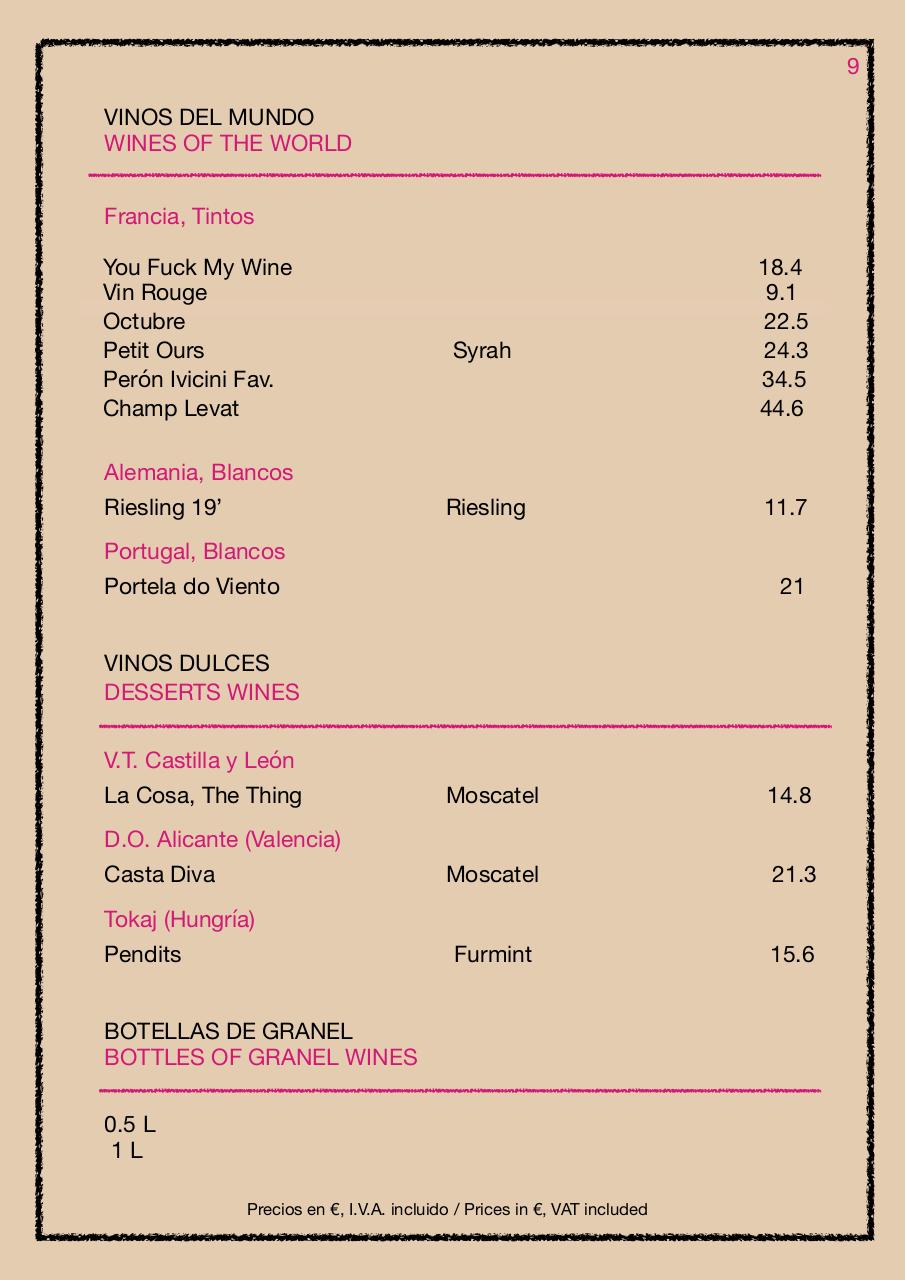 9

VINOS DEL MUNDO
WINES OF THE WORLD

Francia, Tintos

| | | |
|---|---|---|
| You Fuck My Wine | | 18.4 |
| Vin Rouge | | 9.1 |
| Octubre | | 22.5 |
| Petit Ours | Syrah | 24.3 |
| Perón Ivicini Fav. | | 34.5 |
| Champ Levat | | 44.6 |

Alemania, Blancos

| | | |
|---|---|---|
| Riesling 19' | Riesling | 11.7 |

Portugal, Blancos

| | | |
|---|---|---|
| Portela do Viento | | 21 |

VINOS DULCES
DESSERTS WINES

V.T. Castilla y León

| | | |
|---|---|---|
| La Cosa, The Thing | Moscatel | 14.8 |

D.O. Alicante (Valencia)

| | | |
|---|---|---|
| Casta Diva | Moscatel | 21.3 |

Tokaj (Hungría)

| | | |
|---|---|---|
| Pendits | Furmint | 15.6 |

BOTELLAS DE GRANEL
BOTTLES OF GRANEL WINES

0.5 L
1 L

Precios en €, I.V.A. incluido / Prices in €, VAT included